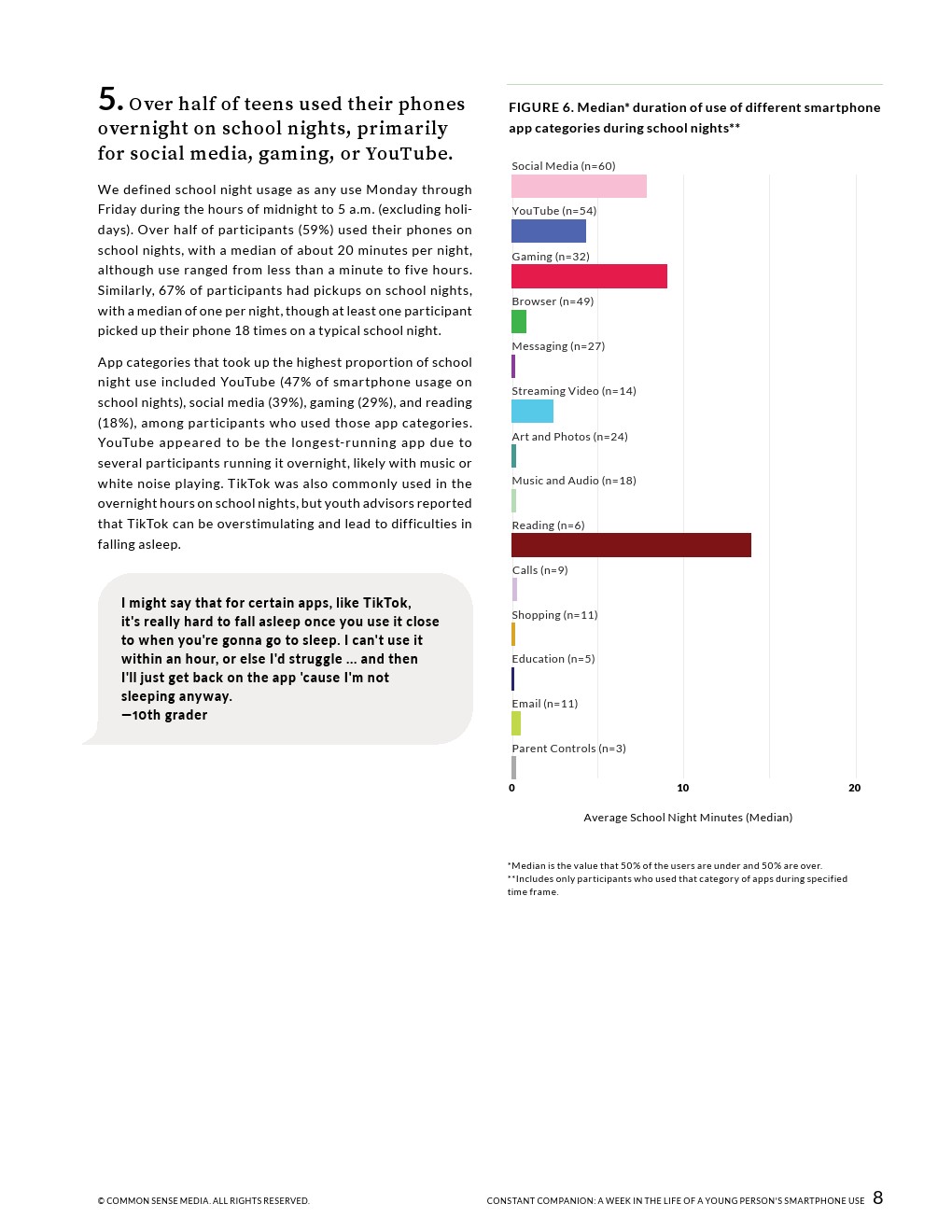 5. Over half of teens used their phones overnight on school nights, primarily for social media, gaming, or YouTube.

We defined school night usage as any use Monday through Friday during the hours of midnight to 5 a.m. (excluding holidays). Over half of participants (59%) used their phones on school nights, with a median of about 20 minutes per night, although use ranged from less than a minute to five hours. Similarly, 67% of participants had pickups on school nights, with a median of one per night, though at least one participant picked up their phone 18 times on a typical school night.

App categories that took up the highest proportion of school night use included YouTube (47% of smartphone usage on school nights), social media (39%), gaming (29%), and reading (18%), among participants who used those app categories. YouTube appeared to be the longest-running app due to several participants running it overnight, likely with music or white noise playing. TikTok was also commonly used in the overnight hours on school nights, but youth advisors reported that TikTok can be overstimulating and lead to difficulties in falling asleep.

I might say that for certain apps, like TikTok, it's really hard to fall asleep once you use it close to when you're gonna go to sleep. I can't use it within an hour, or else I'd struggle ... and then I'll just get back on the app 'cause I'm not sleeping anyway.
—10th grader

FIGURE 6. Median* duration of use of different smartphone app categories during school nights**

Social Media (n=60)
YouTube (n=54)
Gaming (n=32)
Browser (n=49)
Messaging (n=27)
Streaming Video (n=14)
Art and Photos (n=24)
Music and Audio (n=18)
Reading (n=6)
Calls (n=9)
Shopping (n=11)
Education (n=5)
Email (n=11)
Parent Controls (n=3)

0 10 20

Average School Night Minutes (Median)

*Median is the value that 50% of the users are under and 50% are over.
**Includes only participants who used that category of apps during specified time frame.

© COMMON SENSE MEDIA. ALL RIGHTS RESERVED.

CONSTANT COMPANION: A WEEK IN THE LIFE OF A YOUNG PERSON'S SMARTPHONE USE 8